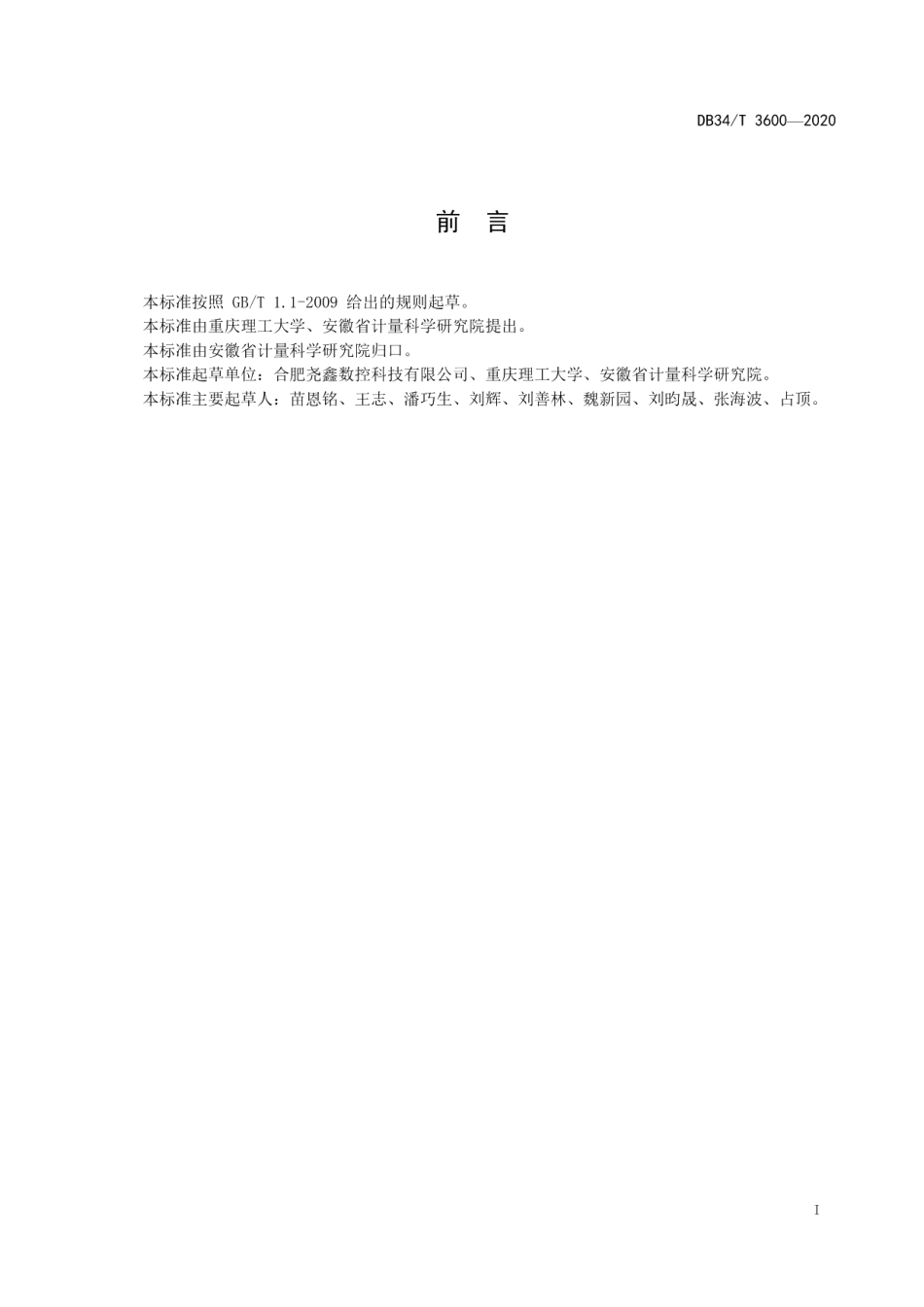 DB34/T 3600—2020

前　言

本标准按照 GB/T 1.1-2009 给出的规则起草。
本标准由重庆理工大学、安徽省计量科学研究院提出。
本标准由安徽省计量科学研究院归口。
本标准起草单位：合肥尧鑫数控科技有限公司、重庆理工大学、安徽省计量科学研究院。
本标准主要起草人：苗恩铭、王志、潘巧生、刘辉、刘善林、魏新园、刘昀晟、张海波、占顶。

I